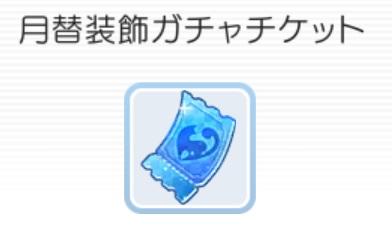 月替装飾ガチャチケット